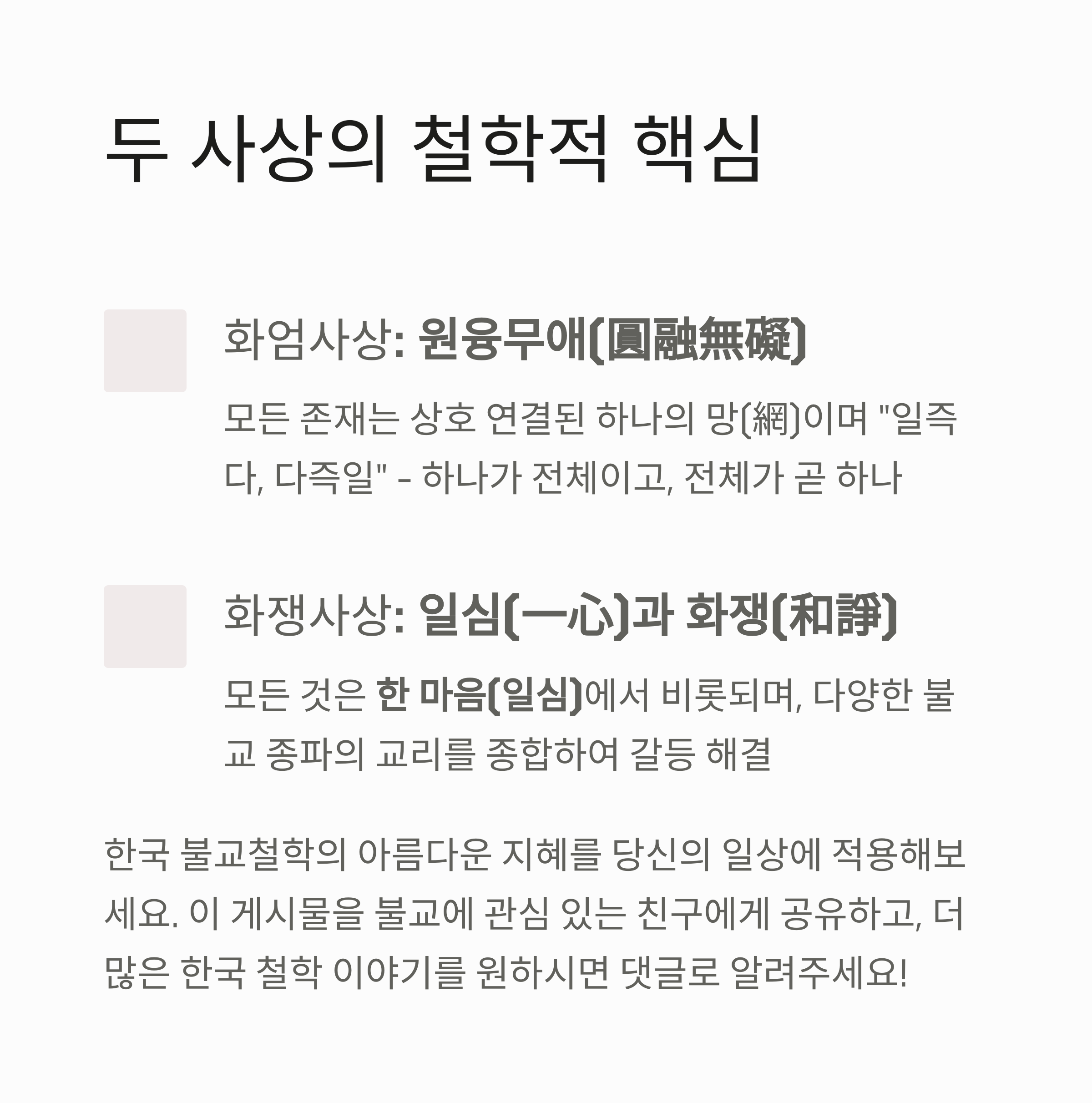 두 사상의 철학적 핵심

화엄사상: 원융무애(圓融無礙)

모든 존재는 상호 연결된 하나의 망(網)이며 "일즉다, 다즉일" - 하나가 전체이고, 전체가 곧 하나

화쟁사상: 일심(一心)과 화쟁(和諍)

모든 것은 한 마음(일심)에서 비롯되며, 다양한 불교 종파의 교리를 종합하여 갈등 해결

한국 불교철학의 아름다운 지혜를 당신의 일상에 적용해보세요. 이 게시물을 불교에 관심 있는 친구에게 공유하고, 더 많은 한국 철학 이야기를 원하시면 댓글로 알려주세요!